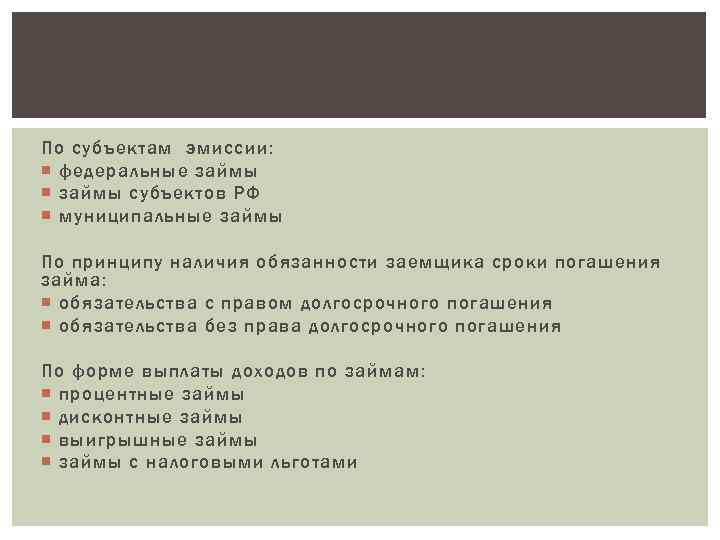 По субъектам эмиссии:
- федеральные займы
- займы субъектов РФ
- муниципальные займы

По принципу наличия обязанности заемщика сроки погашения займа:
- обязательства с правом долгосрочного погашения
- обязательства без права долгосрочного погашения

По форме выплаты доходов по займам:
- процентные займы
- дисконтные займы
- выигрышные займы
- займы с налоговыми льготами